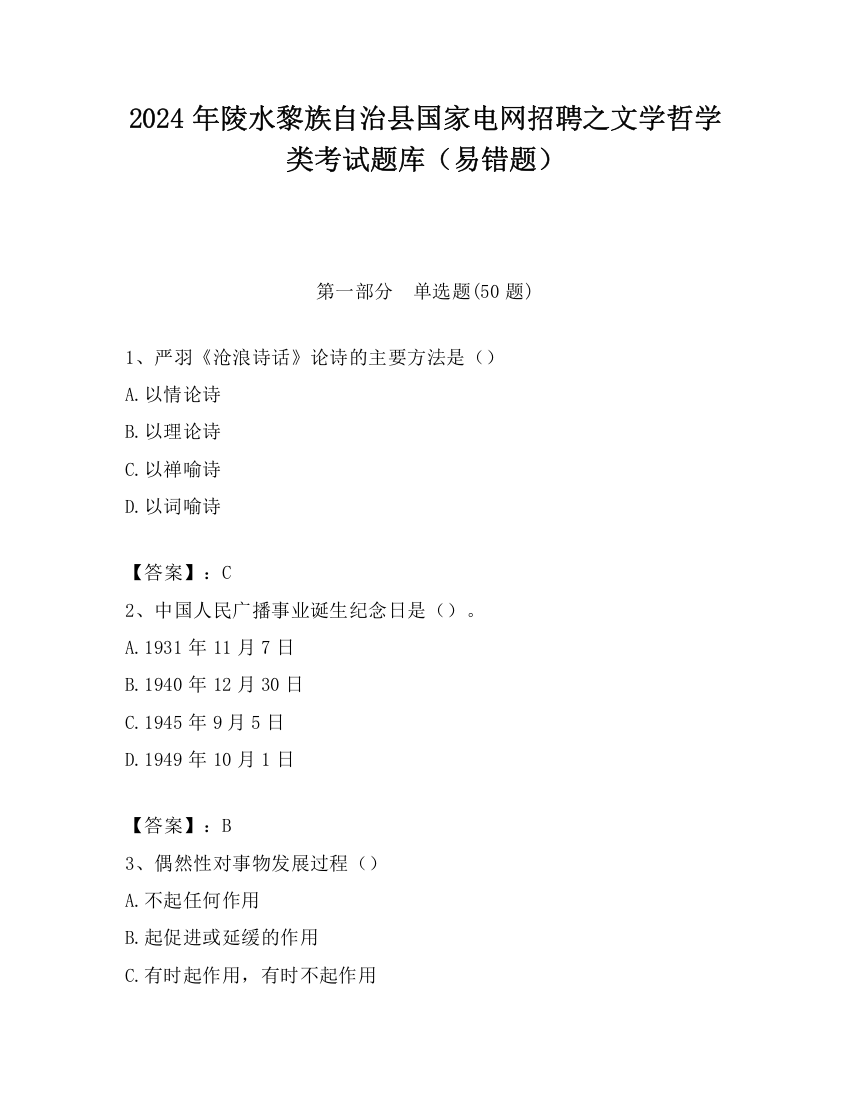 2024 年陵水黎族自治县国家电网招聘之文学哲学类考试题库（易错题）

第一部分　单选题(50 题)

1、严羽《沧浪诗话》论诗的主要方法是（）

A. 以情论诗

B. 以理论诗

C. 以禅喻诗

D. 以词喻诗

【答案】：C

2、中国人民广播事业诞生纪念日是（）。

A. 1931 年 11 月 7 日

B. 1940 年 12 月 30 日

C. 1945 年 9 月 5 日

D. 1949 年 10 月 1 日

【答案】：B

3、偶然性对事物发展过程（）

A. 不起任何作用

B. 起促进或延缓的作用

C. 有时起作用，有时不起作用